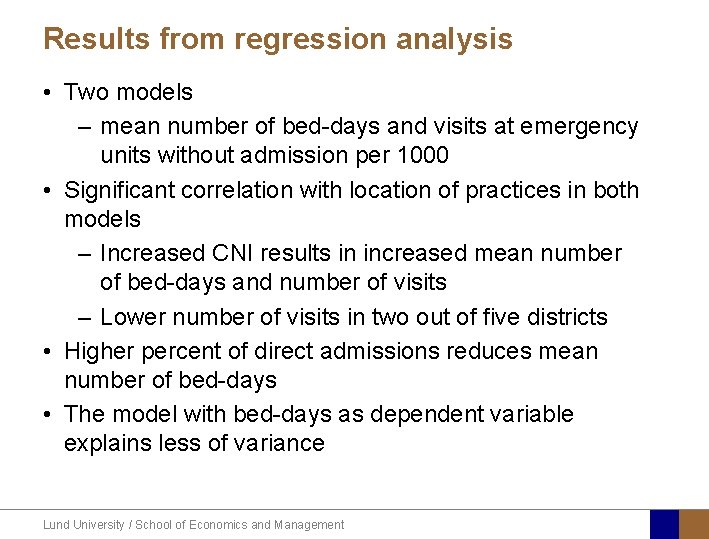 Results from regression analysis

• Two models
– mean number of bed-days and visits at emergency units without admission per 1000
• Significant correlation with location of practices in both models
– Increased CNI results in increased mean number of bed-days and number of visits
– Lower number of visits in two out of five districts
• Higher percent of direct admissions reduces mean number of bed-days
• The model with bed-days as dependent variable explains less of variance

Lund University / School of Economics and Management